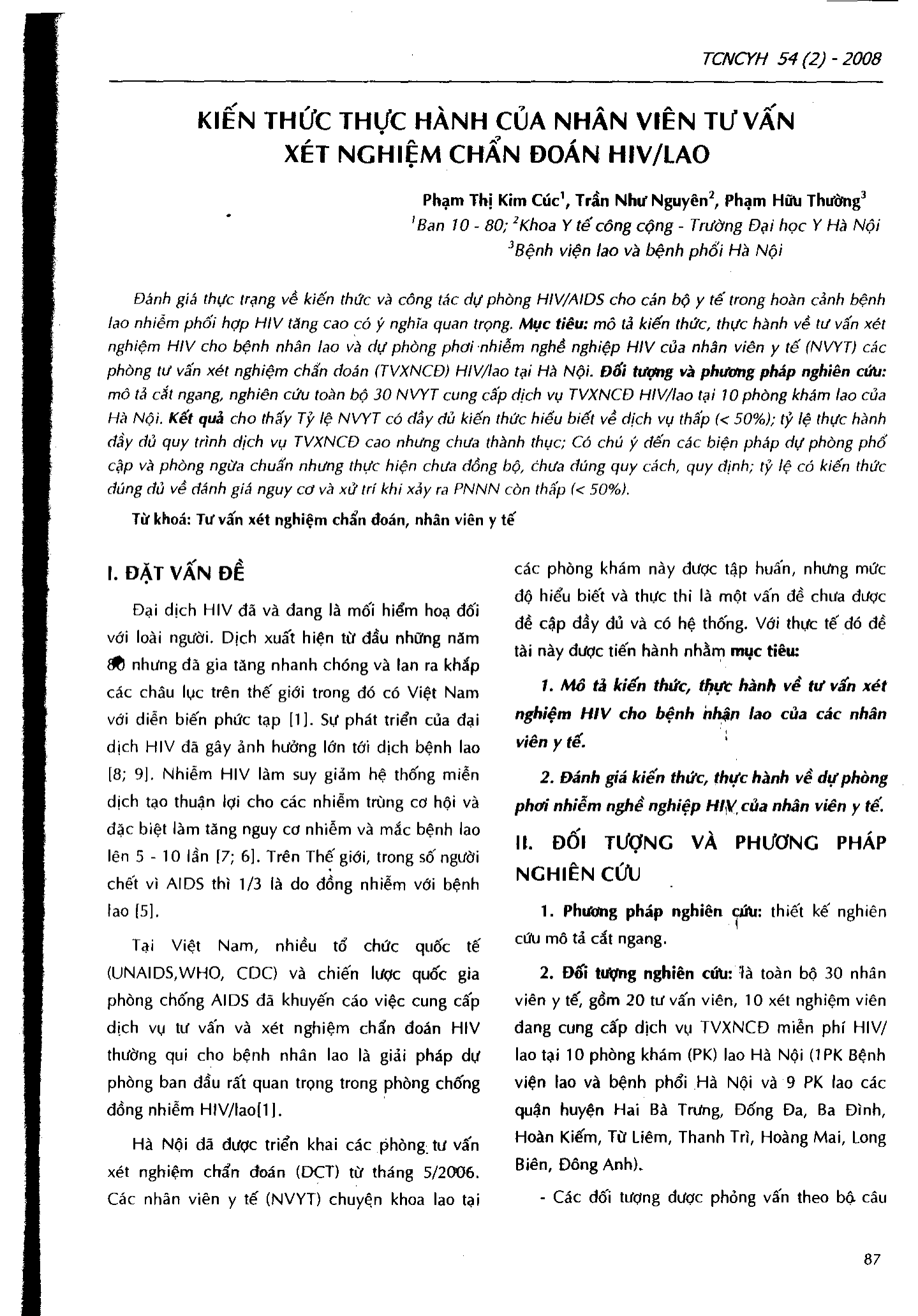 TCNCYH 54 (2) - 2008

KIẾN THỨC THỰC HÀNH CỦA NHÂN VIÊN TƯ VẤN XÉT NGHIỆM CHẨN ĐOÁN HIV/LAO

Phạm Thị Kim Cúc$^1$, Trần Như Nguyên$^2$, Phạm Hữu Thường$^3$
$^1$Ban 10 - 80; $^2$Khoa Y tế công cộng - Trường Đại học Y Hà Nội
$^3$Bệnh viện lao và bệnh phổi Hà Nội

Đánh giá thực trạng về kiến thức và công tác dự phòng HIV/AIDS cho cán bộ y tế trong hoàn cảnh bệnh lao nhiễm phối hợp HIV tăng cao có ý nghĩa quan trọng. Mục tiêu: mô tả kiến thức, thực hành về tư vấn xét nghiệm HIV cho bệnh nhân lao và dự phòng phơi nhiễm nghề nghiệp HIV của nhân viên y tế (NVYT) các phòng tư vấn xét nghiệm chẩn đoán (TVXNCĐ) HIV/lao tại Hà Nội. Đối tượng và phương pháp nghiên cứu: mô tả cắt ngang, nghiên cứu toàn bộ 30 NVYT cung cấp dịch vụ TVXNCĐ HIV/lao tại 10 phòng khám lao của Hà Nội. Kết quả cho thấy Tỷ lệ NVYT có đầy đủ kiến thức hiểu biết về dịch vụ thấp (< 50%); tỷ lệ thực hành đầy đủ quy trình dịch vụ TVXNCĐ cao nhưng chưa thành thục; Có chú ý đến các biện pháp dự phòng phổ cập và phòng ngừa chuẩn nhưng thực hiện chưa đồng bộ, chưa đúng quy cách, quy định; tỷ lệ có kiến thức đúng đủ về đánh giá nguy cơ và xử trí khi xảy ra PNNN còn thấp (< 50%).

Từ khoá: Tư vấn xét nghiệm chẩn đoán, nhân viên y tế

I. ĐẶT VẤN ĐỀ

Đại dịch HIV đã và đang là mối hiểm hoạ đối với loài người. Dịch xuất hiện từ đầu những năm 80 nhưng đã gia tăng nhanh chóng và lan ra khắp các châu lục trên thế giới trong đó có Việt Nam với diễn biến phức tạp [1]. Sự phát triển của đại dịch HIV đã gây ảnh hưởng lớn tới dịch bệnh lao [8; 9]. Nhiễm HIV làm suy giảm hệ thống miễn dịch tạo thuận lợi cho các nhiễm trùng cơ hội và đặc biệt làm tăng nguy cơ nhiễm và mắc bệnh lao lên 5 - 10 lần [7; 6]. Trên Thế giới, trong số người chết vì AIDS thì 1/3 là do đồng nhiễm với bệnh lao [5].

Tại Việt Nam, nhiều tổ chức quốc tế (UNAIDS,WHO, CDC) và chiến lược quốc gia phòng chống AIDS đã khuyến cáo việc cung cấp dịch vụ tư vấn và xét nghiệm chẩn đoán HIV thường qui cho bệnh nhân lao là giải pháp dự phòng ban đầu rất quan trọng trong phòng chống đồng nhiễm HIV/lao[1].

Hà Nội đã được triển khai các phòng tư vấn xét nghiệm chẩn đoán (DCT) từ tháng 5/2006. Các nhân viên y tế (NVYT) chuyên khoa lao tại các phòng khám này được tập huấn, nhưng mức độ hiểu biết và thực thi là một vấn đề chưa được đề cập đầy đủ và có hệ thống. Với thực tế đó đề tài này được tiến hành nhằm mục tiêu:

1. Mô tả kiến thức, thực hành về tư vấn xét nghiệm HIV cho bệnh nhân lao của các nhân viên y tế.

2. Đánh giá kiến thức, thực hành về dự phòng phơi nhiễm nghề nghiệp HIV của nhân viên y tế.

II. ĐỐI TƯỢNG VÀ PHƯƠNG PHÁP NGHIÊN CỨU

1. Phương pháp nghiên cứu: thiết kế nghiên cứu mô tả cắt ngang.

2. Đối tượng nghiên cứu: là toàn bộ 30 nhân viên y tế, gồm 20 tư vấn viên, 10 xét nghiệm viên đang cung cấp dịch vụ TVXNCĐ miễn phí HIV/ lao tại 10 phòng khám (PK) lao Hà Nội (1PK Bệnh viện lao và bệnh phổi Hà Nội và 9 PK lao các quận huyện Hai Bà Trưng, Đống Đa, Ba Đình, Hoàn Kiếm, Từ Liêm, Thanh Trì, Hoàng Mai, Long Biên, Đông Anh).

- Các đối tượng được phỏng vấn theo bộ câu

87